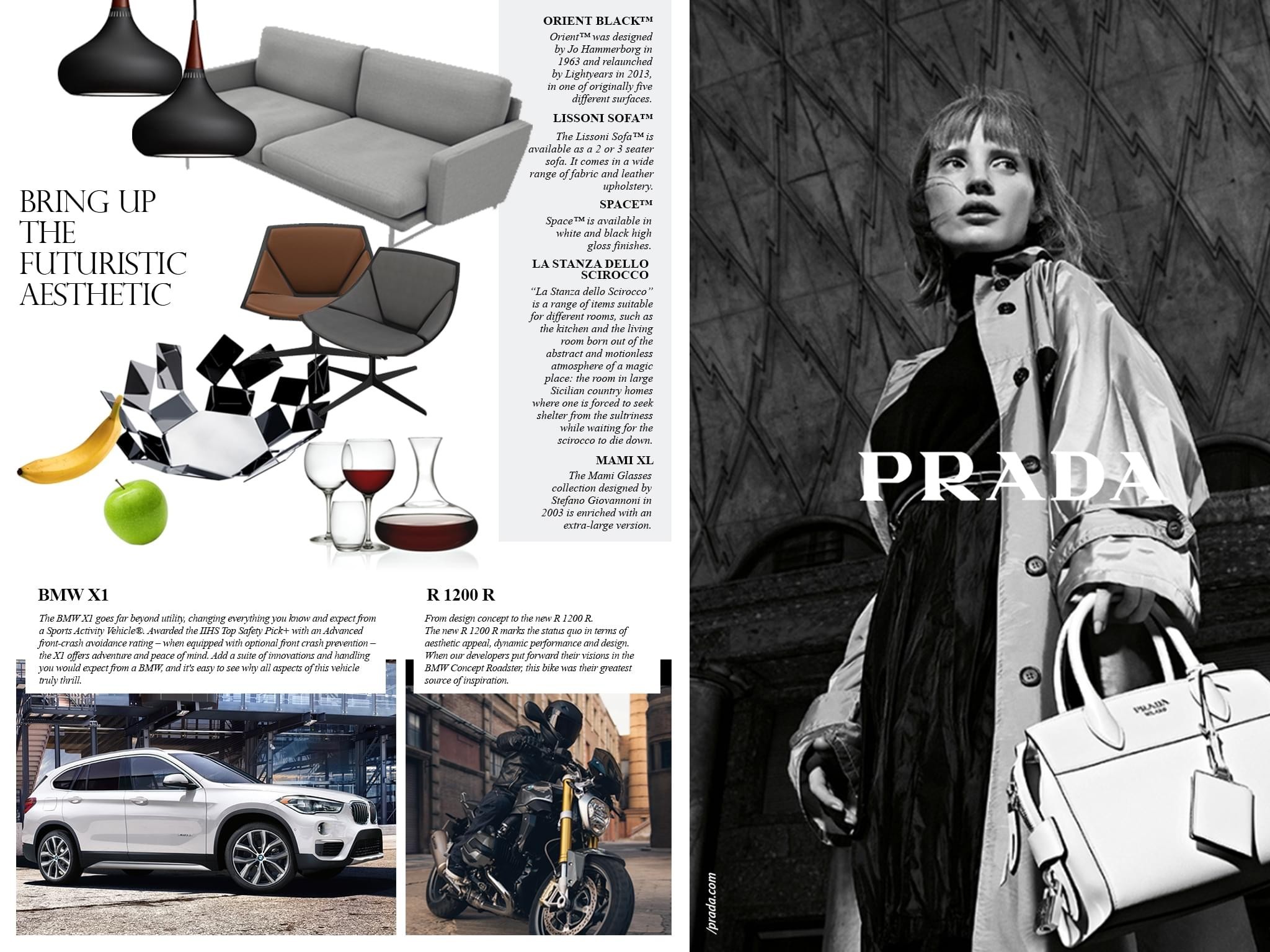 BRING UP THE FUTURISTIC AESTHETIC

ORIENT BLACK™

Orient™ was designed by Jo Hammerborg in 1963 and relaunched by Lightyears in 2013, in one of originally five different surfaces.

LISSONI SOFA™

The Lissoni Sofa™ is available as a 2 or 3 seater sofa. It comes in a wide range of fabric and leather upholstery.

SPACE™

Space™ is available in white and black high gloss finishes.

LA STANZA DELLO SCIROCCO

"La Stanza dello Scirocco" is a range of items suitable for different rooms, such as the kitchen and the living room born out of the abstract and motionless atmosphere of a magic place: the room in large Sicilian country homes where one is forced to seek shelter from the sultriness while waiting for the scirocco to die down.

MAMI XL

The Mami Glasses collection designed by Stefano Giovannoni in 2003 is enriched with an extra-large version.

BMW X1

The BMW X1 goes far beyond utility, changing everything you know and expect from a Sports Activity Vehicle®. Awarded the IIHS Top Safety Pick+ with an Advanced front-crash avoidance rating – when equipped with optional front crash prevention – the X1 offers adventure and peace of mind. Add a suite of innovations and handling you would expect from a BMW, and it's easy to see why all aspects of this vehicle truly thrill.

R 1200 R

From design concept to the new R 1200 R.
The new R 1200 R marks the status quo in terms of aesthetic appeal, dynamic performance and design. When our developers put forward their visions in the BMW Concept Roadster, this bike was their greatest source of inspiration.

PRADA

PRADA MILANO

/prada.com